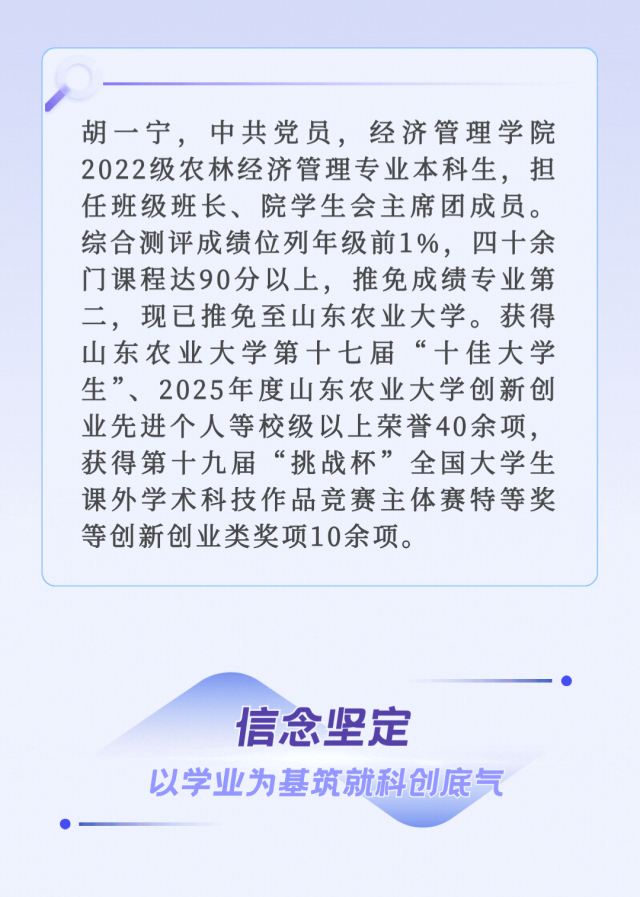 胡一宁，中共党员，经济管理学院2022级农林经济管理专业本科生，担任班级班长、院学生会主席团成员。综合测评成绩位列年级前1%，四十余门课程达90分以上，推免成绩专业第二，现已推免至山东农业大学。获得山东农业大学第十七届“十佳大学生”、2025年度山东农业大学创新创业先进个人等校级以上荣誉40余项，获得第十九届“挑战杯”全国大学生课外学术科技作品竞赛主体赛特等奖等创新创业类奖项10余项。

信念坚定

以学业为基筑就科创底气